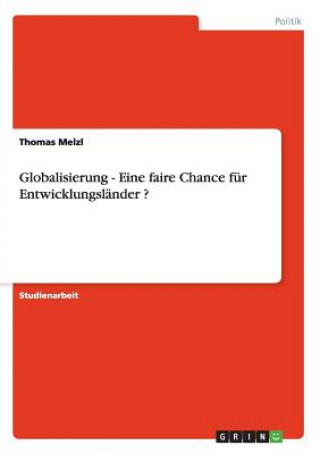 Politik

Thomas Melzl

Globalisierung - Eine faire Chance für Entwicklungsländer ?

Studienarbeit

GRIN